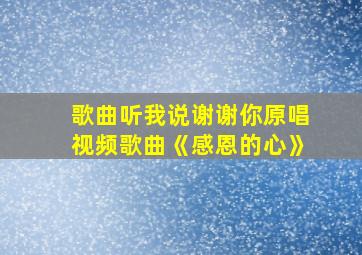 歌曲听我说谢谢你原唱视频歌曲《感恩的心》